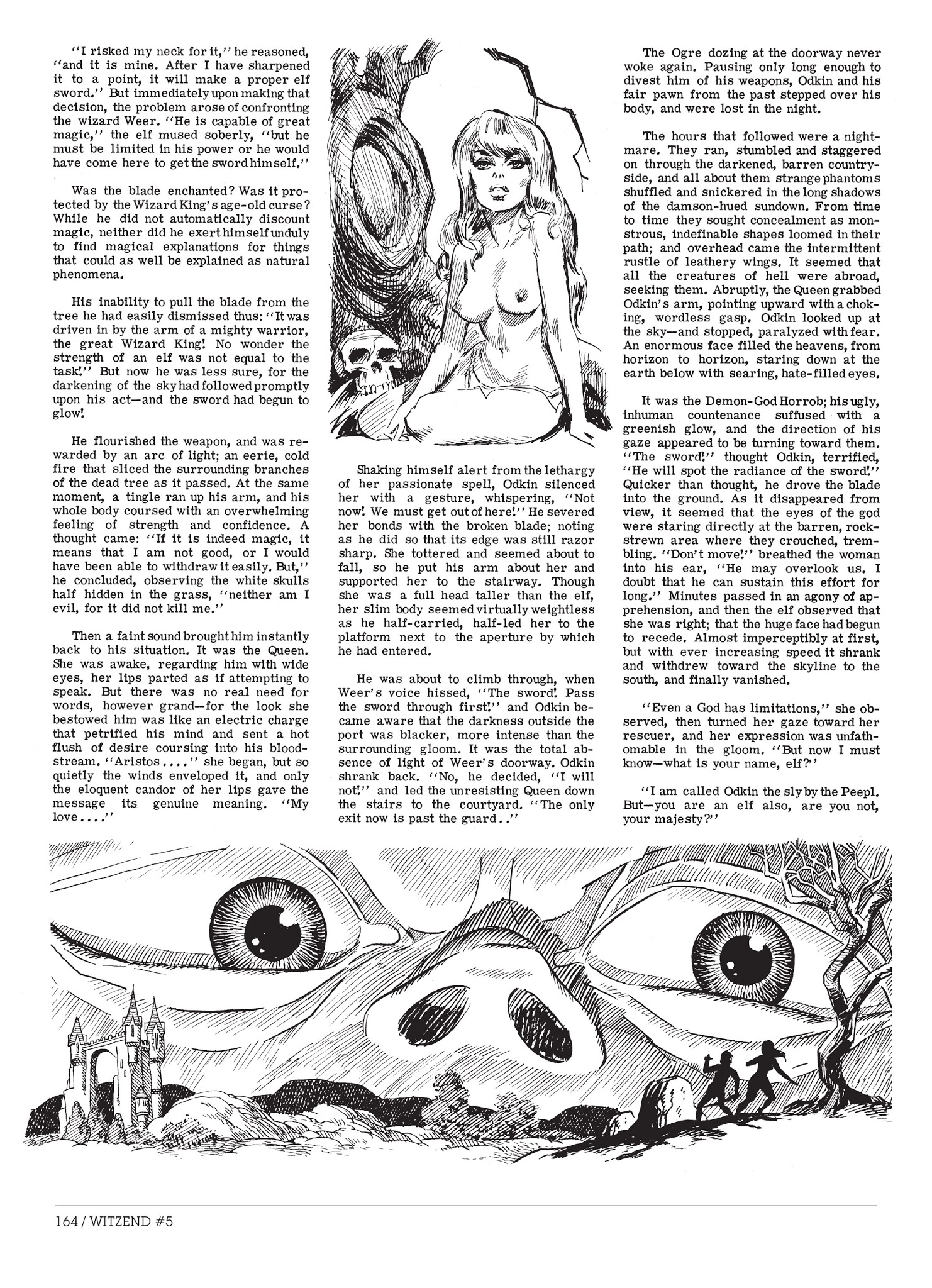 "I risked my neck for it," he reasoned, "and it is mine. After I have sharpened it to a point, it will make a proper elf sword." But immediately upon making that decision, the problem arose of confronting the wizard Weer. "He is capable of great magic," the elf mused soberly, "but he must be limited in his power or he would have come here to get the sword himself."

Was the blade enchanted? Was it protected by the Wizard King's age-old curse? While he did not automatically discount magic, neither did he exert himself unduly to find magical explanations for things that could as well be explained as natural phenomena.

His inability to pull the blade from the tree he had easily dismissed thus: "It was driven in by the arm of a mighty warrior, the great Wizard King! No wonder the strength of an elf was not equal to the task!" But now he was less sure, for the darkening of the sky had followed promptly upon his act—and the sword had begun to glow!

He flourished the weapon, and was rewarded by an arc of light; an eerie, cold fire that sliced the surrounding branches of the dead tree as it passed. At the same moment, a tingle ran up his arm, and his whole body coursed with an overwhelming feeling of strength and confidence. A thought came: "If it is indeed magic, it means that I am not good, or I would have been able to withdraw it easily. But," he concluded, observing the white skulls half hidden in the grass, "neither am I evil, for it did not kill me."

Then a faint sound brought him instantly back to his situation. It was the Queen. She was awake, regarding him with wide eyes, her lips parted as if attempting to speak. But there was no real need for words, however grand—for the look she bestowed him was like an electric charge that petrified his mind and sent a hot flush of desire coursing into his bloodstream. "Aristos...." she began, but so quietly the winds enveloped it, and only the eloquent candor of her lips gave the message its genuine meaning. "My love...."

Shaking himself alert from the lethargy of her passionate spell, Odkin silenced her with a gesture, whispering, "Not now! We must get out of here!" He severed her bonds with the broken blade; noting as he did so that its edge was still razor sharp. She tottered and seemed about to fall, so he put his arm about her and supported her to the stairway. Though she was a full head taller than the elf, her slim body seemed virtually weightless as he half-carried, half-led her to the platform next to the aperture by which he had entered.

He was about to climb through, when Weer's voice hissed, "The sword! Pass the sword through first!" and Odkin became aware that the darkness outside the port was blacker, more intense than the surrounding gloom. It was the total absence of light of Weer's doorway. Odkin shrank back. "No, he decided, "I will not!" and led the unresisting Queen down the stairs to the courtyard. "The only exit now is past the guard.."

The Ogre dozing at the doorway never woke again. Pausing only long enough to divest him of his weapons, Odkin and his fair pawn from the past stepped over his body, and were lost in the night.

The hours that followed were a nightmare. They ran, stumbled and staggered on through the darkened, barren countryside, and all about them strange phantoms shuffled and snickered in the long shadows of the damson-hued sundown. From time to time they sought concealment as monstrous, indefinable shapes loomed in their path; and overhead came the intermittent rustle of leathery wings. It seemed that all the creatures of hell were abroad, seeking them. Abruptly, the Queen grabbed Odkin's arm, pointing upward with a choking, wordless gasp. Odkin looked up at the sky—and stopped, paralyzed with fear. An enormous face filled the heavens, from horizon to horizon, staring down at the earth below with searing, hate-filled eyes.

It was the Demon-God Horrob; his ugly, inhuman countenance suffused with a greenish glow, and the direction of his gaze appeared to be turning toward them. "The sword!" thought Odkin, terrified, "He will spot the radiance of the sword!" Quicker than thought, he drove the blade into the ground. As it disappeared from view, it seemed that the eyes of the god were staring directly at the barren, rock-strewn area where they crouched, trembling. "Don't move!" breathed the woman into his ear, "He may overlook us. I doubt that he can sustain this effort for long." Minutes passed in an agony of apprehension, and then the elf observed that she was right; that the huge face had begun to recede. Almost imperceptibly at first, but with ever increasing speed it shrank and withdrew toward the skyline to the south, and finally vanished.

"Even a God has limitations," she observed, then turned her gaze toward her rescuer, and her expression was unfathomable in the gloom. "But now I must know—what is your name, elf?"

"I am called Odkin the sly by the Peepl. But—you are an elf also, are you not, your majesty?"

164 / WITZEND #5